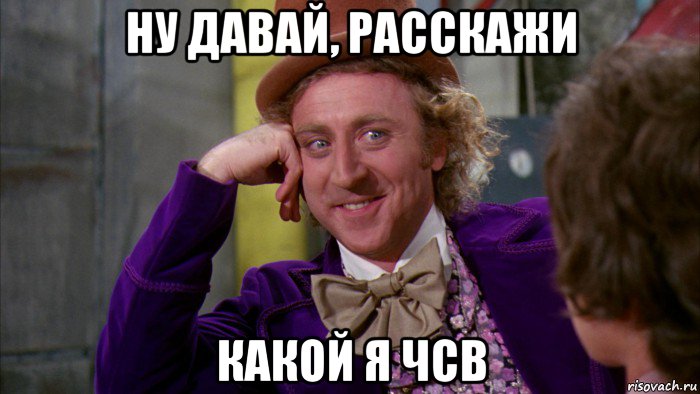 НУ ДАВАЙ, РАССКАЖИ

КАКОЙ Я ЧСВ

risovach.ru